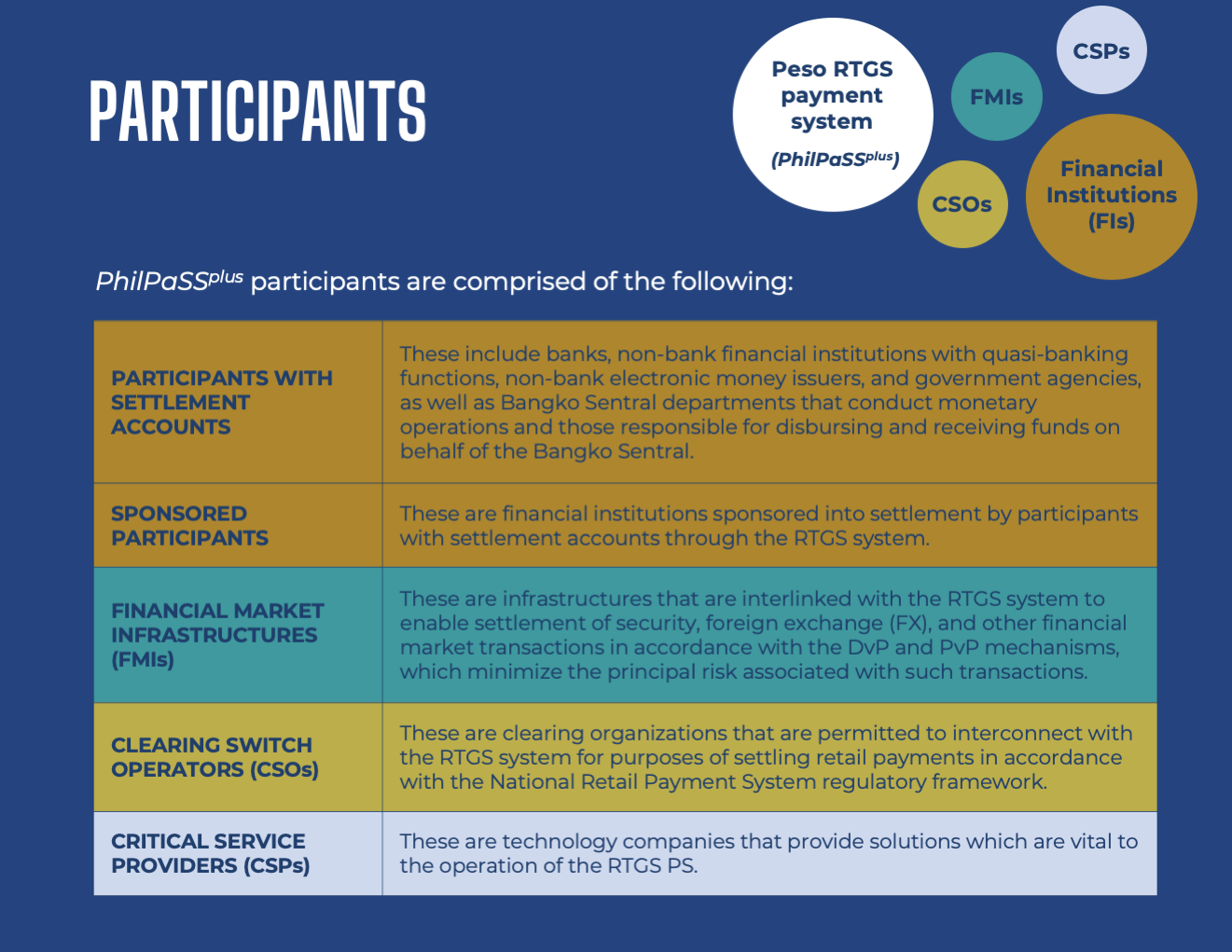 PARTICIPANTS

Peso RTGS payment system (PhilPaSS$^{plus}$)

FMIs

CSPs

CSOs

Financial Institutions (FIs)

PhilPaSS$^{plus}$ participants are comprised of the following:

| | |
|---|---|
| PARTICIPANTS WITH SETTLEMENT ACCOUNTS | These include banks, non-bank financial institutions with quasi-banking functions, non-bank electronic money issuers, and government agencies, as well as Bangko Sentral departments that conduct monetary operations and those responsible for disbursing and receiving funds on behalf of the Bangko Sentral. |
| SPONSORED PARTICIPANTS | These are financial institutions sponsored into settlement by participants with settlement accounts through the RTGS system. |
| FINANCIAL MARKET INFRASTRUCTURES (FMIs) | These are infrastructures that are interlinked with the RTGS system to enable settlement of security, foreign exchange (FX), and other financial market transactions in accordance with the DvP and PvP mechanisms, which minimize the principal risk associated with such transactions. |
| CLEARING SWITCH OPERATORS (CSOs) | These are clearing organizations that are permitted to interconnect with the RTGS system for purposes of settling retail payments in accordance with the National Retail Payment System regulatory framework. |
| CRITICAL SERVICE PROVIDERS (CSPs) | These are technology companies that provide solutions which are vital to the operation of the RTGS PS. |